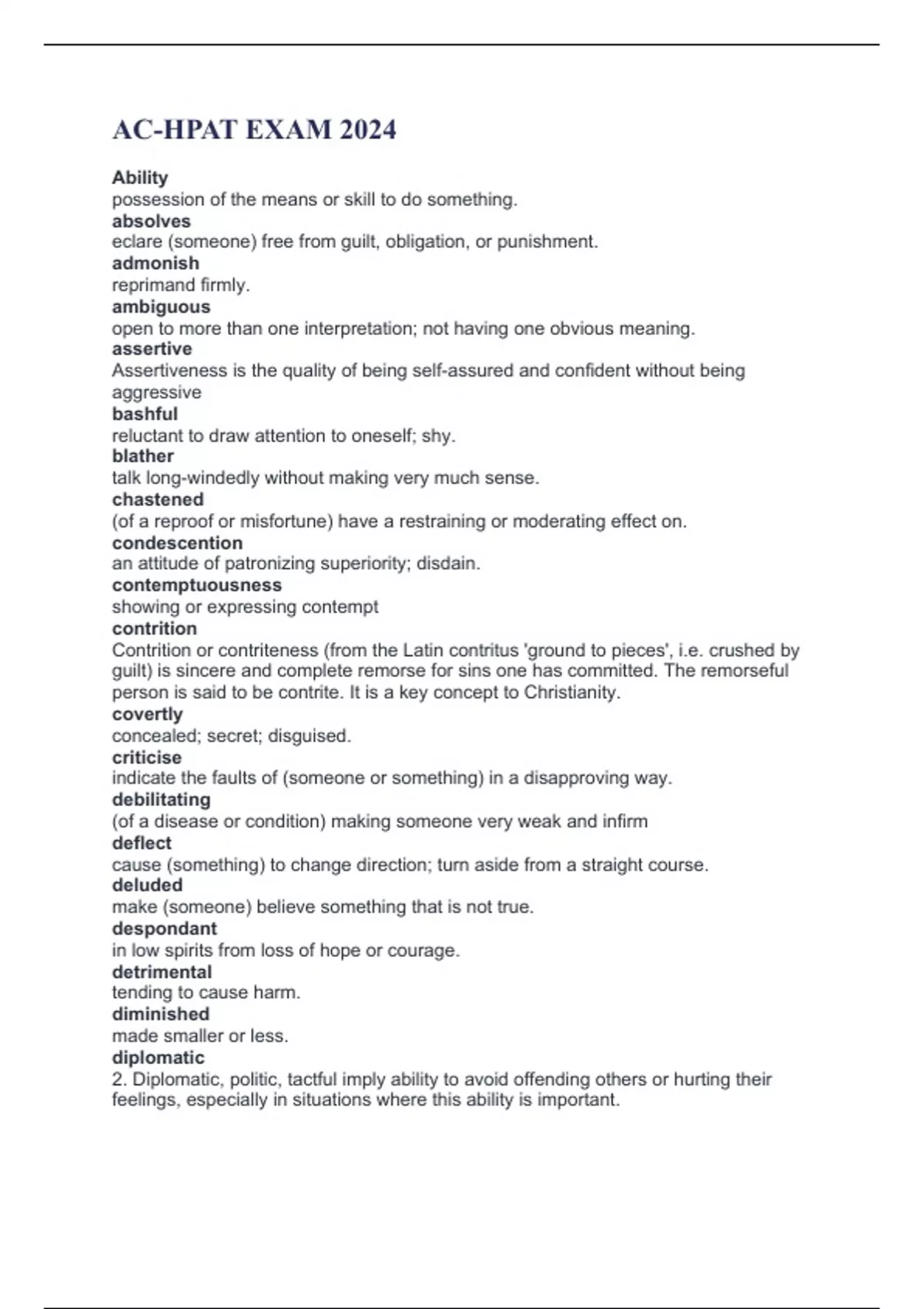 AC-HPAT EXAM 2024

Ability
possession of the means or skill to do something.
absolves
eclare (someone) free from guilt, obligation, or punishment.
admonish
reprimand firmly.
ambiguous
open to more than one interpretation; not having one obvious meaning.
assertive
Assertiveness is the quality of being self-assured and confident without being aggressive
bashful
reluctant to draw attention to oneself; shy.
blather
talk long-windedly without making very much sense.
chastened
(of a reproof or misfortune) have a restraining or moderating effect on.
condescention
an attitude of patronizing superiority; disdain.
contemptuousness
showing or expressing contempt
contrition
Contrition or contriteness (from the Latin contritus 'ground to pieces', i.e. crushed by guilt) is sincere and complete remorse for sins one has committed. The remorseful person is said to be contrite. It is a key concept to Christianity.
covertly
concealed; secret; disguised.
criticise
indicate the faults of (someone or something) in a disapproving way.
debilitating
(of a disease or condition) making someone very weak and infirm
deflect
cause (something) to change direction; turn aside from a straight course.
deluded
make (someone) believe something that is not true.
despondant
in low spirits from loss of hope or courage.
detrimental
tending to cause harm.
diminished
made smaller or less.
diplomatic
2. Diplomatic, politic, tactful imply ability to avoid offending others or hurting their feelings, especially in situations where this ability is important.